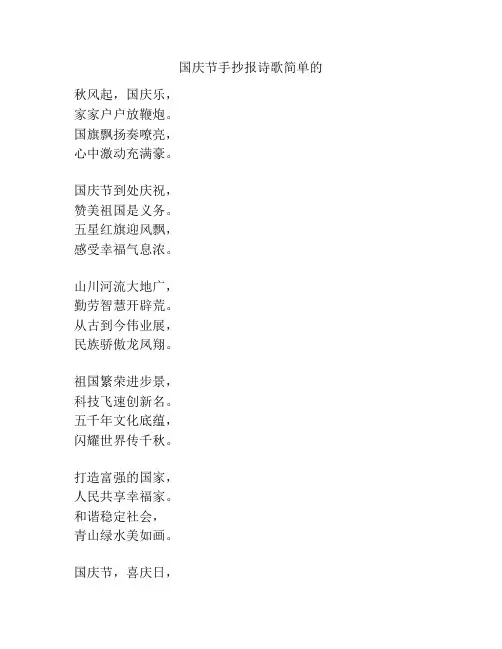 国庆节手抄报诗歌简单的

秋风起，国庆乐，
家家户户放鞭炮。
国旗飘扬奏嘹亮，
心中激动充满豪。

国庆节到处庆祝，
赞美祖国是义务。
五星红旗迎风飘，
感受幸福气息浓。

山川河流大地广，
勤劳智慧开辟荒。
从古到今伟业展，
民族骄傲龙凤翔。

祖国繁荣进步景，
科技飞速创新名。
五千年文化底蕴，
闪耀世界传千秋。

打造富强的国家，
人民共享幸福家。
和谐稳定社会，
青山绿水美如画。

国庆节，喜庆日，